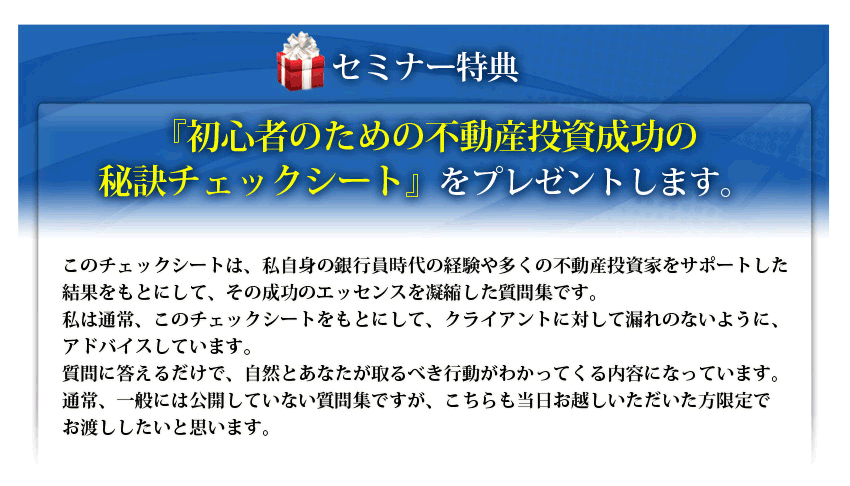 セミナー特典

『初心者のための不動産投資成功の秘訣チェックシート』をプレゼントします。

このチェックシートは、私自身の銀行員時代の経験や多くの不動産投資家をサポートした結果をもとにして、その成功のエッセンスを凝縮した質問集です。
私は通常、このチェックシートをもとにして、クライアントに対して漏れのないように、アドバイスしています。
質問に答えるだけで、自然とあなたが取るべき行動がわかってくる内容になっています。
通常、一般には公開していない質問集ですが、こちらも当日お越しいただいた方限定でお渡ししたいと思います。